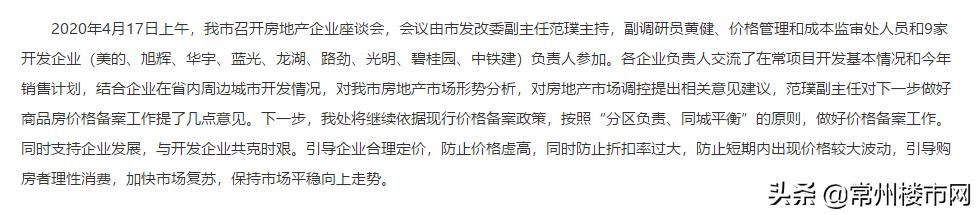 2020年4月17日上午，我市召开房地产企业座谈会，会议由市发改委副主任范璞主持，副调研员黄健、价格管理和成本监审处人员和9家开发企业（美的、旭辉、华宇、蓝光、龙湖、路劲、光明、碧桂园、中铁建）负责人参加。各企业负责人交流了在常项目开发基本情况和今年销售计划，结合企业在省内周边城市开发情况，对我市房地产市场形势分析，对房地产市场调控提出相关意见建议，范璞副主任对下一步做好商品房价格备案工作提了几点意见。下一步，我处将继续依据现行价格备案政策，按照“分区负责、同城平衡”的原则，做好价格备案工作。同时支持企业发展，与开发企业共克时艰。引导企业合理定价，防止价格虚高，同时防止折扣率过大，防止短期内出现价格较大波动，引导购房者理性消费，加快市场复苏，保持市场平稳向上走势。

头条 @常州楼市网